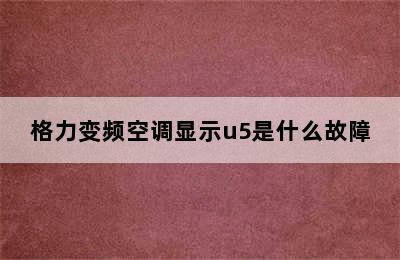 格力变频空调显示u5是什么故障